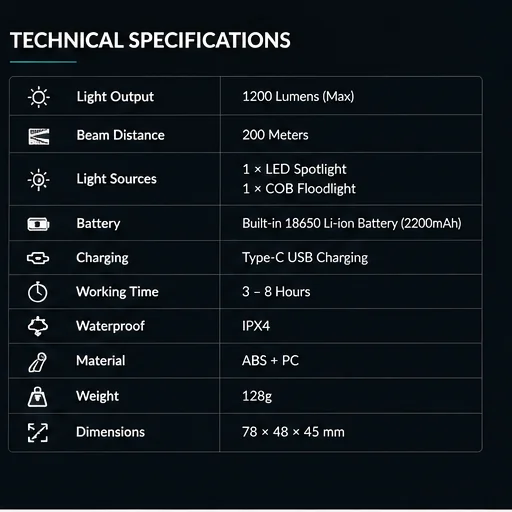 TECHNICAL SPECIFICATIONS

| Light Output | 1200 Lumens (Max) |
|---|---|
| Beam Distance | 200 Meters |
| Light Sources | 1 × LED Spotlight 1 × COB Floodlight |
| Battery | Built-in 18650 Li-ion Battery (2200mAh) |
| Charging | Type-C USB Charging |
| Working Time | 3 – 8 Hours |
| Waterproof | IPX4 |
| Material | ABS + PC |
| Weight | 128g |
| Dimensions | 78 × 48 × 45 mm |